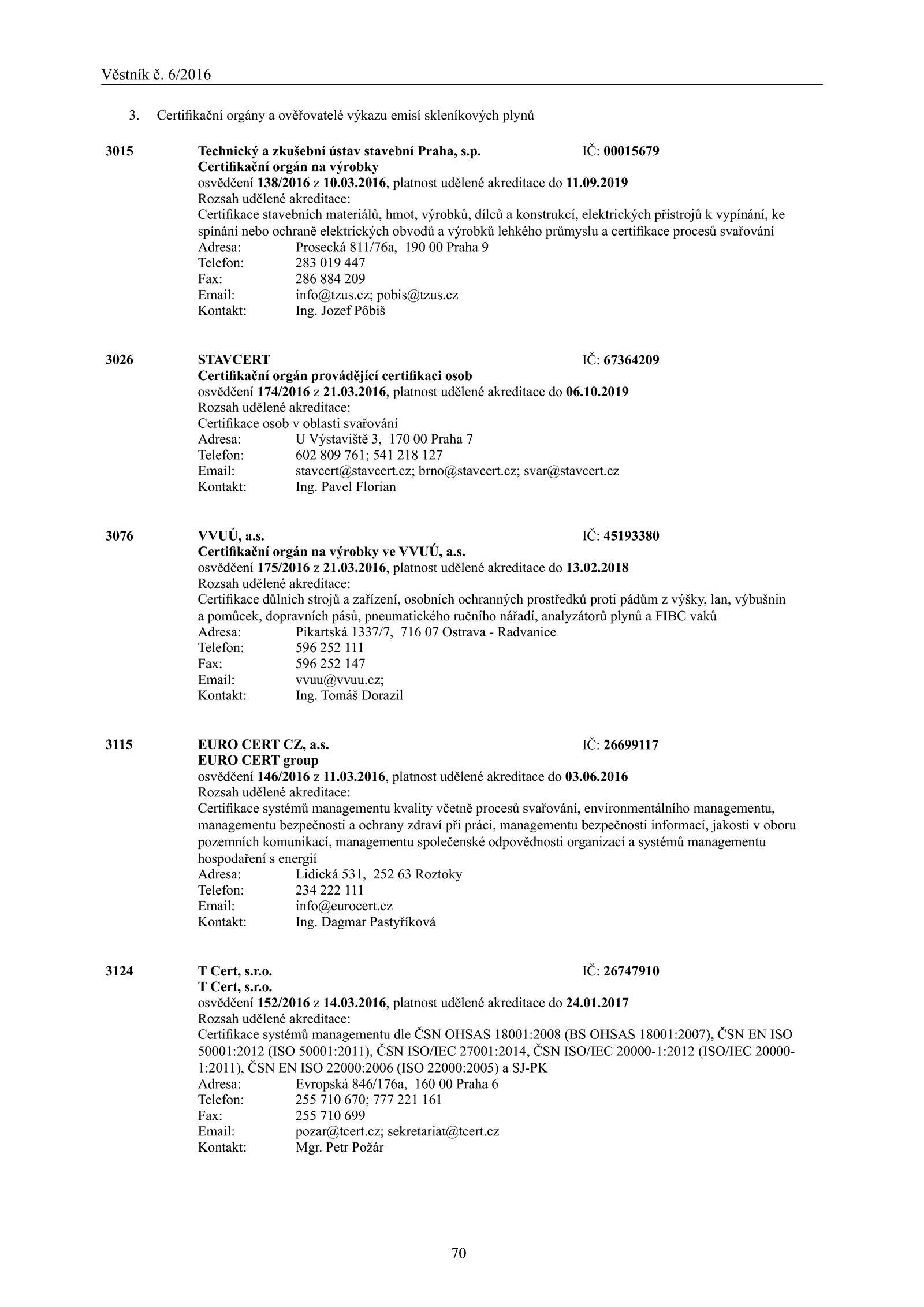 Věstník č. 6/2016

3. Certifikační orgány a ověřovatelé výkazu emisí skleníkových plynů

3015 Technický a zkušební ústav stavební Praha, s.p. IČ: 00015679
Certifikační orgán na výrobky
osvědčení 138/2016 z 10.03.2016, platnost udělené akreditace do 11.09.2019
Rozsah udělené akreditace:
Certifikace stavebních materiálů, hmot, výrobků, dílců a konstrukcí, elektrických přístrojů k vypínání, ke spínání nebo ochraně elektrických obvodů a výrobků lehkého průmyslu a certifikace procesů svařování
Adresa: Prosecká 811/76a, 190 00 Praha 9
Telefon: 283 019 447
Fax: 286 884 209
Email: info@tzus.cz; pobis@tzus.cz
Kontakt: Ing. Jozef Pôbiš

3026 STAVCERT IČ: 67364209
Certifikační orgán provádějící certifikaci osob
osvědčení 174/2016 z 21.03.2016, platnost udělené akreditace do 06.10.2019
Rozsah udělené akreditace:
Certifikace osob v oblasti svařování
Adresa: U Výstaviště 3, 170 00 Praha 7
Telefon: 602 809 761; 541 218 127
Email: stavcert@stavcert.cz; brno@stavcert.cz; svar@stavcert.cz
Kontakt: Ing. Pavel Florian

3076 VVUÚ, a.s. IČ: 45193380
Certifikační orgán na výrobky ve VVUÚ, a.s.
osvědčení 175/2016 z 21.03.2016, platnost udělené akreditace do 13.02.2018
Rozsah udělené akreditace:
Certifikace důlních strojů a zařízení, osobních ochranných prostředků proti pádům z výšky, lan, výbušnin a pomůcek, dopravních pásů, pneumatického ručního nářadí, analyzátorů plynů a FIBC vaků
Adresa: Pikartská 1337/7, 716 07 Ostrava - Radvanice
Telefon: 596 252 111
Fax: 596 252 147
Email: vvuu@vvuu.cz;
Kontakt: Ing. Tomáš Dorazil

3115 EURO CERT CZ, a.s. IČ: 26699117
EURO CERT group
osvědčení 146/2016 z 11.03.2016, platnost udělené akreditace do 03.06.2016
Rozsah udělené akreditace:
Certifikace systémů managementu kvality včetně procesů svařování, environmentálního managementu, managementu bezpečnosti a ochrany zdraví při práci, managementu bezpečnosti informací, jakosti v oboru pozemních komunikací, managementu společenské odpovědnosti organizací a systémů managementu hospodaření s energií
Adresa: Lidická 531, 252 63 Roztoky
Telefon: 234 222 111
Email: info@eurocert.cz
Kontakt: Ing. Dagmar Pastyříková

3124 T Cert, s.r.o. IČ: 26747910
T Cert, s.r.o.
osvědčení 152/2016 z 14.03.2016, platnost udělené akreditace do 24.01.2017
Rozsah udělené akreditace:
Certifikace systémů managementu dle ČSN OHSAS 18001:2008 (BS OHSAS 18001:2007), ČSN EN ISO 50001:2012 (ISO 50001:2011), ČSN ISO/IEC 27001:2014, ČSN ISO/IEC 20000-1:2012 (ISO/IEC 20000-1:2011), ČSN EN ISO 22000:2006 (ISO 22000:2005) a SJ-PK
Adresa: Evropská 846/176a, 160 00 Praha 6
Telefon: 255 710 670; 777 221 161
Fax: 255 710 699
Email: pozar@tcert.cz; sekretariat@tcert.cz
Kontakt: Mgr. Petr Požár

70